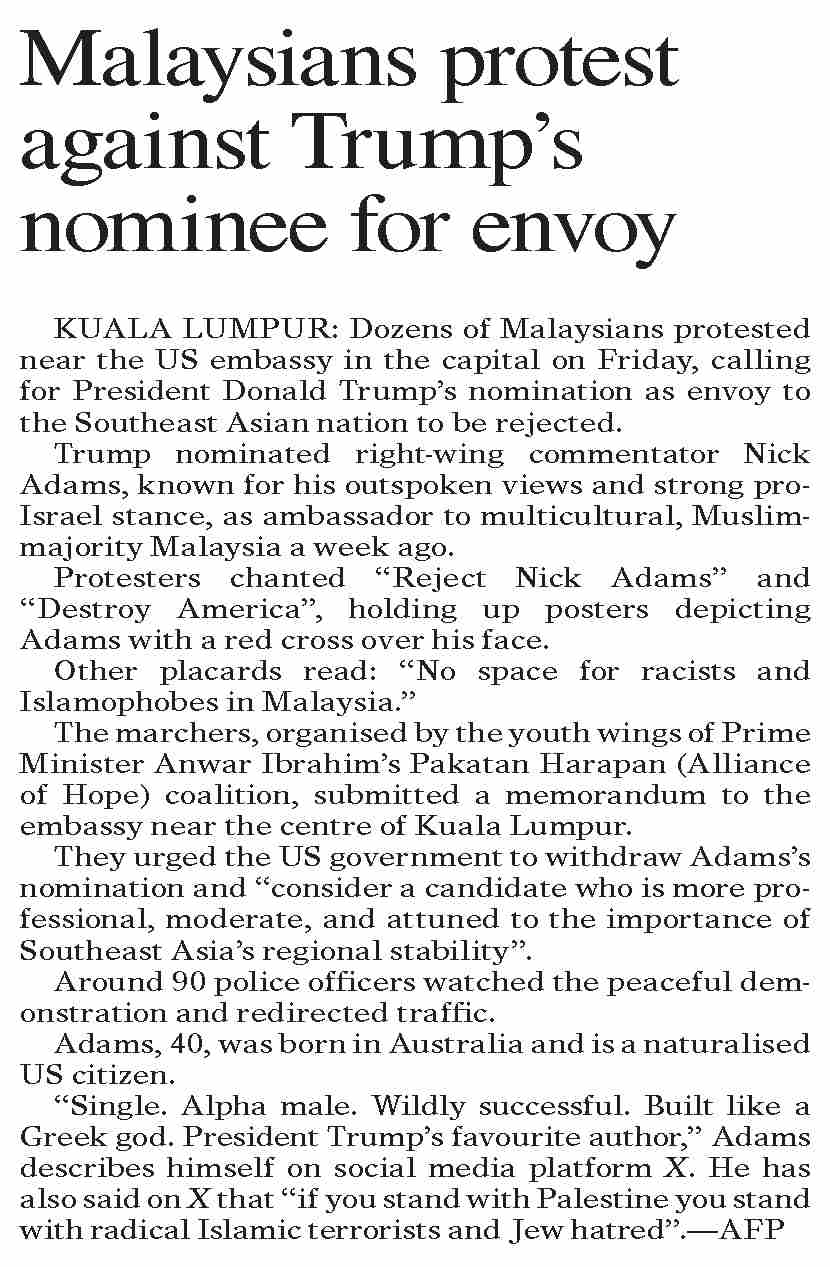 Malaysians protest against Trump's nominee for envoy

KUALA LUMPUR: Dozens of Malaysians protested near the US embassy in the capital on Friday, calling for President Donald Trump's nomination as envoy to the Southeast Asian nation to be rejected.

Trump nominated right-wing commentator Nick Adams, known for his outspoken views and strong pro-Israel stance, as ambassador to multicultural, Muslim-majority Malaysia a week ago.

Protesters chanted "Reject Nick Adams" and "Destroy America", holding up posters depicting Adams with a red cross over his face.

Other placards read: "No space for racists and Islamophobes in Malaysia."

The marchers, organised by the youth wings of Prime Minister Anwar Ibrahim's Pakatan Harapan (Alliance of Hope) coalition, submitted a memorandum to the embassy near the centre of Kuala Lumpur.

They urged the US government to withdraw Adams's nomination and "consider a candidate who is more professional, moderate, and attuned to the importance of Southeast Asia's regional stability".

Around 90 police officers watched the peaceful demonstration and redirected traffic.

Adams, 40, was born in Australia and is a naturalised US citizen.

"Single. Alpha male. Wildly successful. Built like a Greek god. President Trump's favourite author," Adams describes himself on social media platform X. He has also said on X that "if you stand with Palestine you stand with radical Islamic terrorists and Jew hatred".—AFP